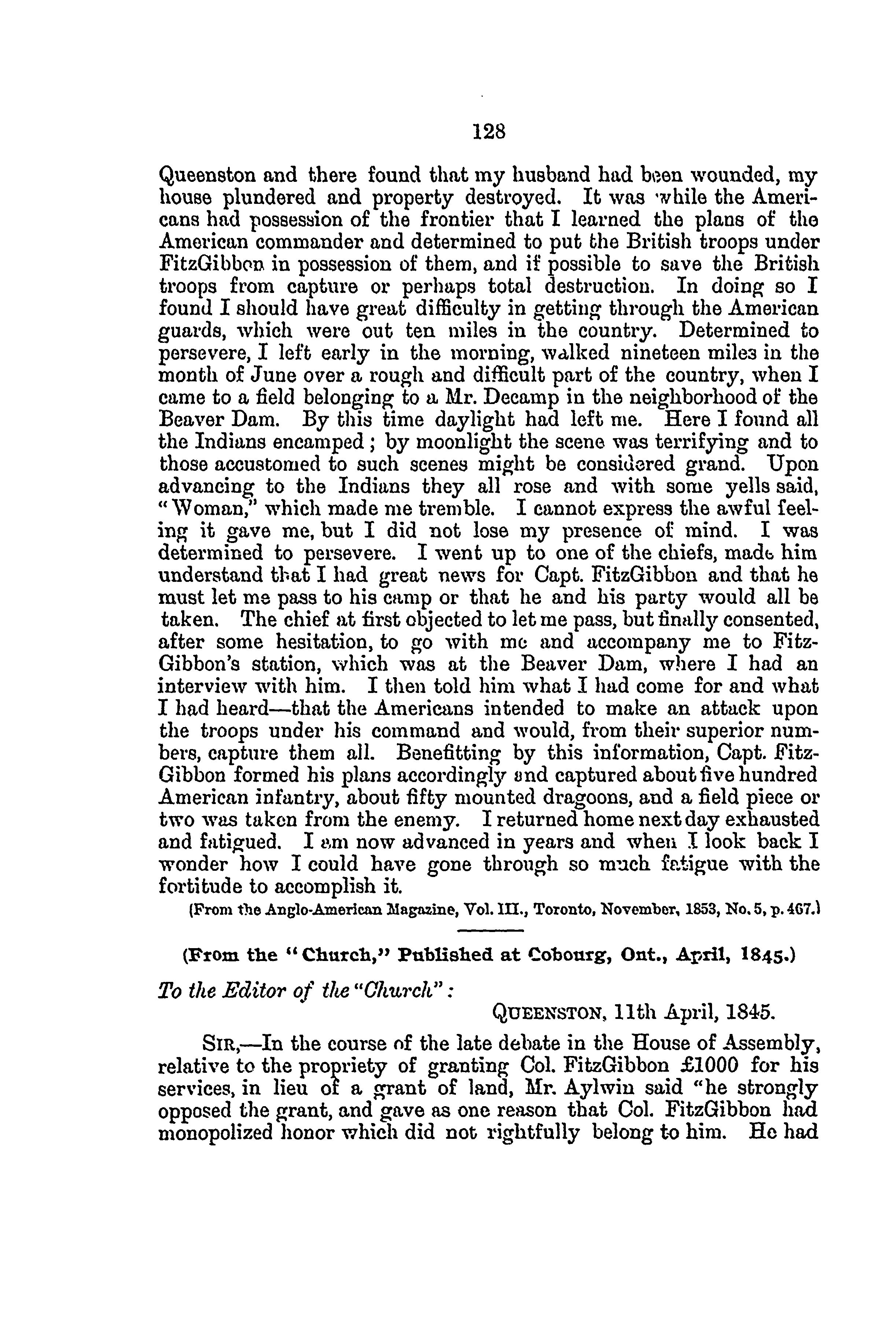 128

Queenston and there found that my husband had been wounded, my house plundered and property destroyed. It was while the Americans had possession of the frontier that I learned the plans of the American commander and determined to put the British troops under FitzGibbon in possession of them, and if possible to save the British troops from capture or perhaps total destruction. In doing so I found I should have great difficulty in getting through the American guards, which were out ten miles in the country. Determined to persevere, I left early in the morning, walked nineteen miles in the month of June over a rough and difficult part of the country, when I came to a field belonging to a Mr. Decamp in the neighborhood of the Beaver Dam. By this time daylight had left me. Here I found all the Indians encamped; by moonlight the scene was terrifying and to those accustomed to such scenes might be considered grand. Upon advancing to the Indians they all rose and with some yells said, "Woman," which made me tremble. I cannot express the awful feeling it gave me, but I did not lose my presence of mind. I was determined to persevere. I went up to one of the chiefs, made him understand that I had great news for Capt. FitzGibbon and that he must let me pass to his camp or that he and his party would all be taken. The chief at first objected to let me pass, but finally consented, after some hesitation, to go with me and accompany me to FitzGibbon's station, which was at the Beaver Dam, where I had an interview with him. I then told him what I had come for and what I had heard—that the Americans intended to make an attack upon the troops under his command and would, from their superior numbers, capture them all. Benefitting by this information, Capt. FitzGibbon formed his plans accordingly and captured about five hundred American infantry, about fifty mounted dragoons, and a field piece or two was taken from the enemy. I returned home next day exhausted and fatigued. I am now advanced in years and when I look back I wonder how I could have gone through so much fatigue with the fortitude to accomplish it.

(From the Anglo-American Magazine, Vol. III., Toronto, November, 1853, No. 5, p. 467.)

(From the "Church," Published at Cobourg, Ont., April, 1845.)

To the Editor of the "Church":

QUEENSTON, 11th April, 1845.

SIR,—In the course of the late debate in the House of Assembly, relative to the propriety of granting Col. FitzGibbon £1000 for his services, in lieu of a grant of land, Mr. Aylwin said "he strongly opposed the grant, and gave as one reason that Col. FitzGibbon had monopolized honor which did not rightfully belong to him. He had